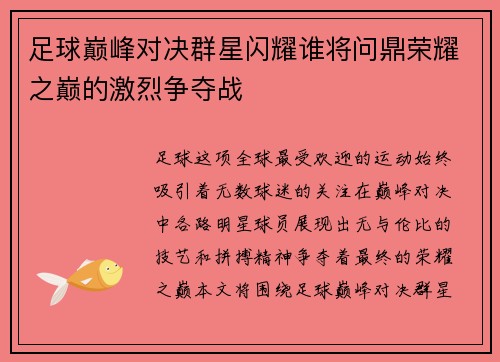 足球巅峰对决群星闪耀谁将问鼎荣耀之巅的激烈争夺战

足球这项全球最受欢迎的运动始终吸引着无数球迷的关注在巅峰对决中各路明星球员展现出无与伦比的技艺和拼搏精神争夺着最终的荣耀之巅本文将围绕足球巅峰对决群星